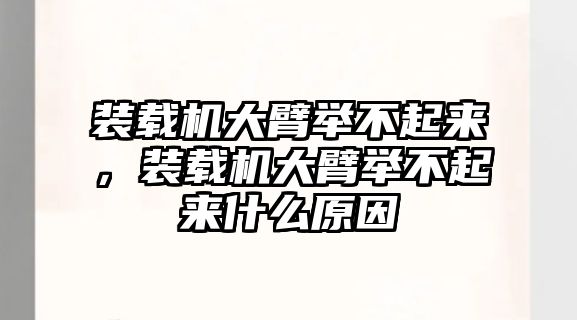 装载机大臂举不起来，装载机大臂举不起来什么原因